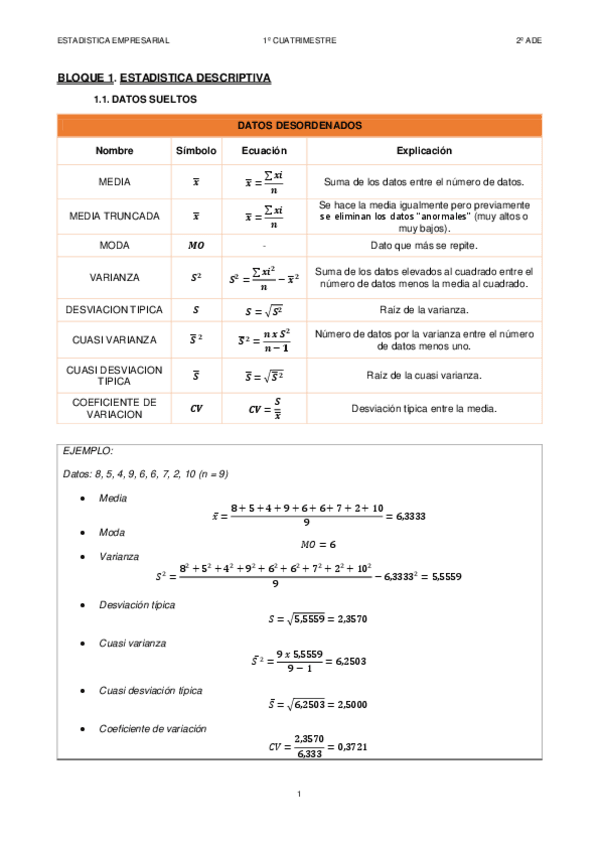 ESTADISTICA EMPRESARIAL 1º CUATRIMESTRE 2º ADE

BLOQUE 1. ESTADISTICA DESCRIPTIVA

1.1. DATOS SUELTOS

| DATOS DESORDENADOS | | | |
|---|---|---|---|
| Nombre | Símbolo | Ecuación | Explicación |
| MEDIA | $\bar{x}$ | $\bar{x} = \frac{\sum xi}{n}$ | Suma de los datos entre el número de datos. |
| MEDIA TRUNCADA | $\bar{x}$ | $\bar{x} = \frac{\sum xi}{n}$ | Se hace la media igualmente pero previamente se eliminan los datos "anormales" (muy altos o muy bajos). |
| MODA | $MO$ | - | Dato que más se repite. |
| VARIANZA | $S^2$ | $S^2 = \frac{\sum xi^2}{n} - \bar{x}^2$ | Suma de los datos elevados al cuadrado entre el número de datos menos la media al cuadrado. |
| DESVIACION TIPICA | $S$ | $S = \sqrt{S^2}$ | Raíz de la varianza. |
| CUASI VARIANZA | $\bar{S}^2$ | $\bar{S}^2 = \frac{n \, x \, S^2}{n-1}$ | Número de datos por la varianza entre el número de datos menos uno. |
| CUASI DESVIACION TIPICA | $\bar{S}$ | $\bar{S} = \sqrt{\bar{S}^2}$ | Raíz de la cuasi varianza. |
| COEFICIENTE DE VARIACION | $CV$ | $CV = \frac{S}{\bar{x}}$ | Desviación típica entre la media. |

EJEMPLO:

Datos: 8, 5, 4, 9, 6, 6, 7, 2, 10 (n = 9)

• Media
$\bar{x} = \frac{8+5+4+9+6+6+7+2+10}{9} = 6,3333$

• Moda
$MO = 6$

• Varianza
$S^2 = \frac{8^2+5^2+4^2+9^2+6^2+6^2+7^2+2^2+10^2}{9} - 6,3333^2 = 5,5559$

• Desviación típica
$S = \sqrt{5,5559} = 2,3570$

• Cuasi varianza
$\bar{S}^2 = \frac{9 \, x \, 5,5559}{9-1} = 6,2503$

• Cuasi desviación típica
$\bar{S} = \sqrt{6,2503} = 2,5000$

• Coeficiente de variación
$CV = \frac{2,3570}{6,333} = 0,3721$

1